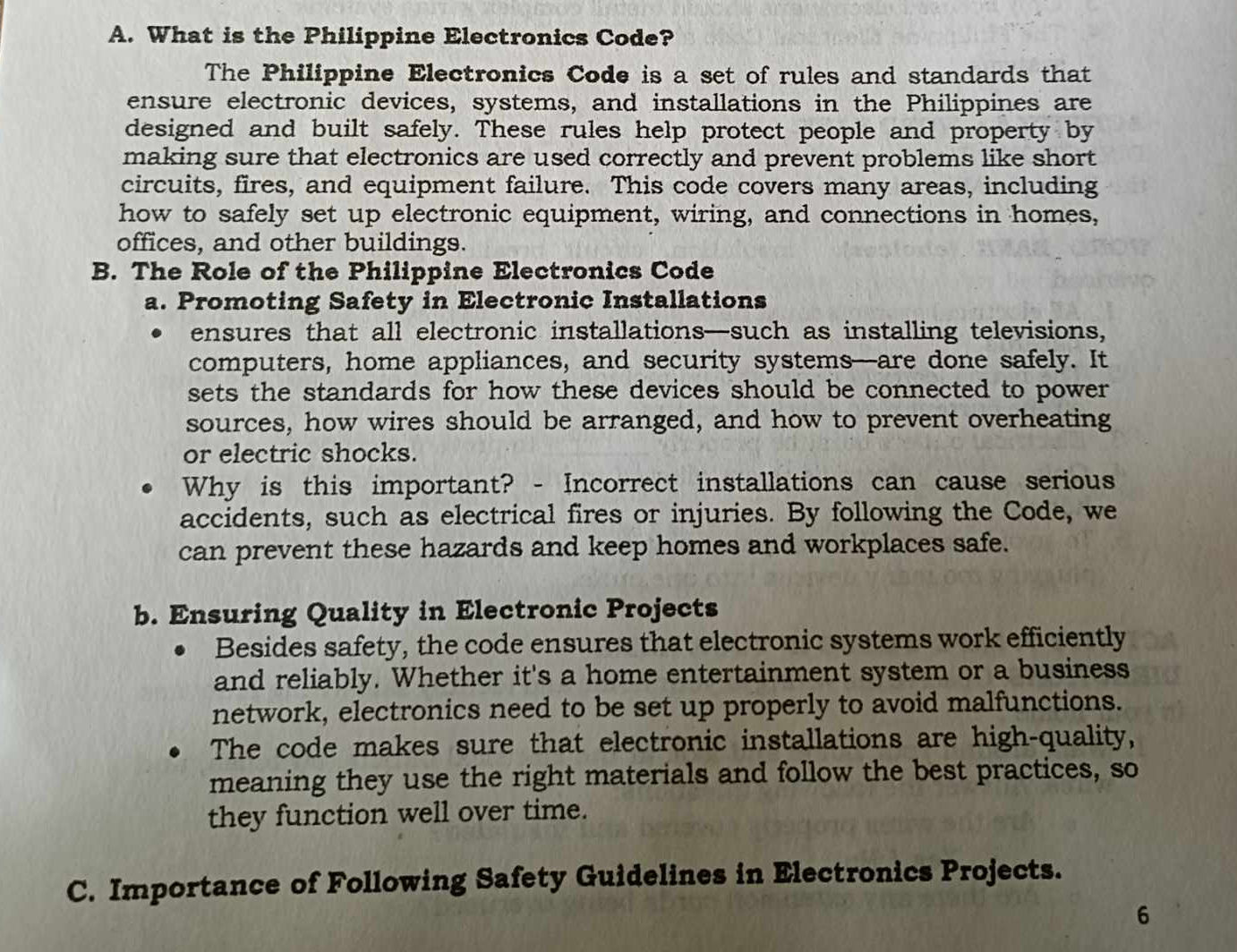 A. What is the Philippine Electronics Code?

The Philippine Electronics Code is a set of rules and standards that ensure electronic devices, systems, and installations in the Philippines are designed and built safely. These rules help protect people and property by making sure that electronics are used correctly and prevent problems like short circuits, fires, and equipment failure. This code covers many areas, including how to safely set up electronic equipment, wiring, and connections in homes, offices, and other buildings.

B. The Role of the Philippine Electronics Code

a. Promoting Safety in Electronic Installations

• ensures that all electronic installations—such as installing televisions, computers, home appliances, and security systems—are done safely. It sets the standards for how these devices should be connected to power sources, how wires should be arranged, and how to prevent overheating or electric shocks.

• Why is this important? - Incorrect installations can cause serious accidents, such as electrical fires or injuries. By following the Code, we can prevent these hazards and keep homes and workplaces safe.

b. Ensuring Quality in Electronic Projects

• Besides safety, the code ensures that electronic systems work efficiently and reliably. Whether it's a home entertainment system or a business network, electronics need to be set up properly to avoid malfunctions.

• The code makes sure that electronic installations are high-quality, meaning they use the right materials and follow the best practices, so they function well over time.

C. Importance of Following Safety Guidelines in Electronics Projects.

6